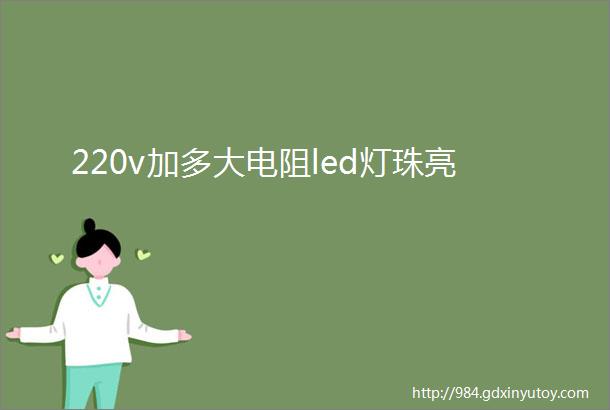 220v加多大电阻led灯珠亮

http://984.gdxinyutoy.com